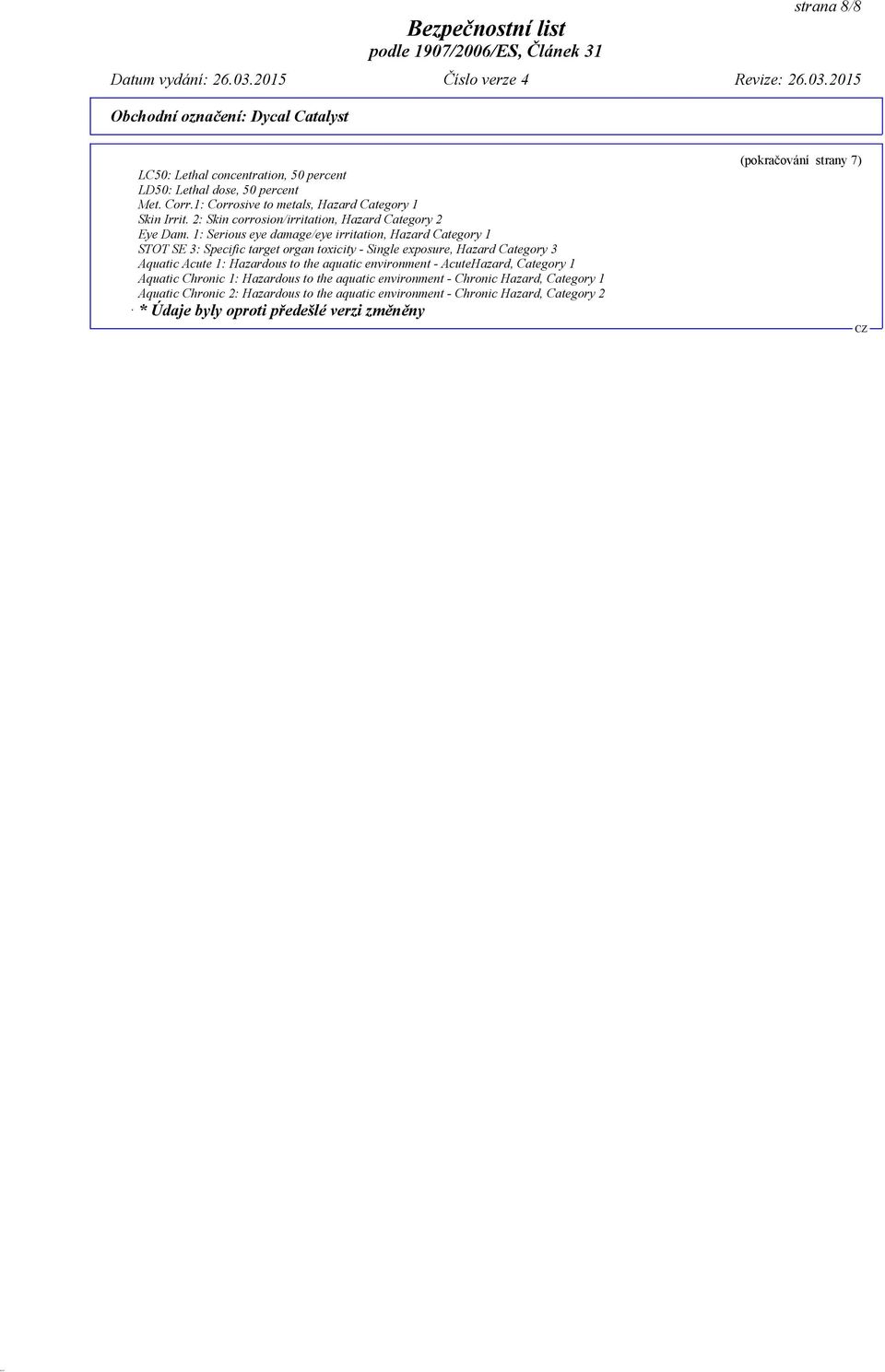 strana 8/8

Bezpečnostní list
podle 1907/2006/ES, Článek 31

Datum vydání: 26.03.2015 Číslo verze 4 Revize: 26.03.2015

Obchodní označení: Dycal Catalyst

(pokračování strany 7)

LC50: Lethal concentration, 50 percent
LD50: Lethal dose, 50 percent
Met. Corr.1: Corrosive to metals, Hazard Category 1
Skin Irrit. 2: Skin corrosion/irritation, Hazard Category 2
Eye Dam. 1: Serious eye damage/eye irritation, Hazard Category 1
STOT SE 3: Specific target organ toxicity - Single exposure, Hazard Category 3
Aquatic Acute 1: Hazardous to the aquatic environment - AcuteHazard, Category 1
Aquatic Chronic 1: Hazardous to the aquatic environment - Chronic Hazard, Category 1
Aquatic Chronic 2: Hazardous to the aquatic environment - Chronic Hazard, Category 2
· * Údaje byly oproti předešlé verzi změněny

CZ